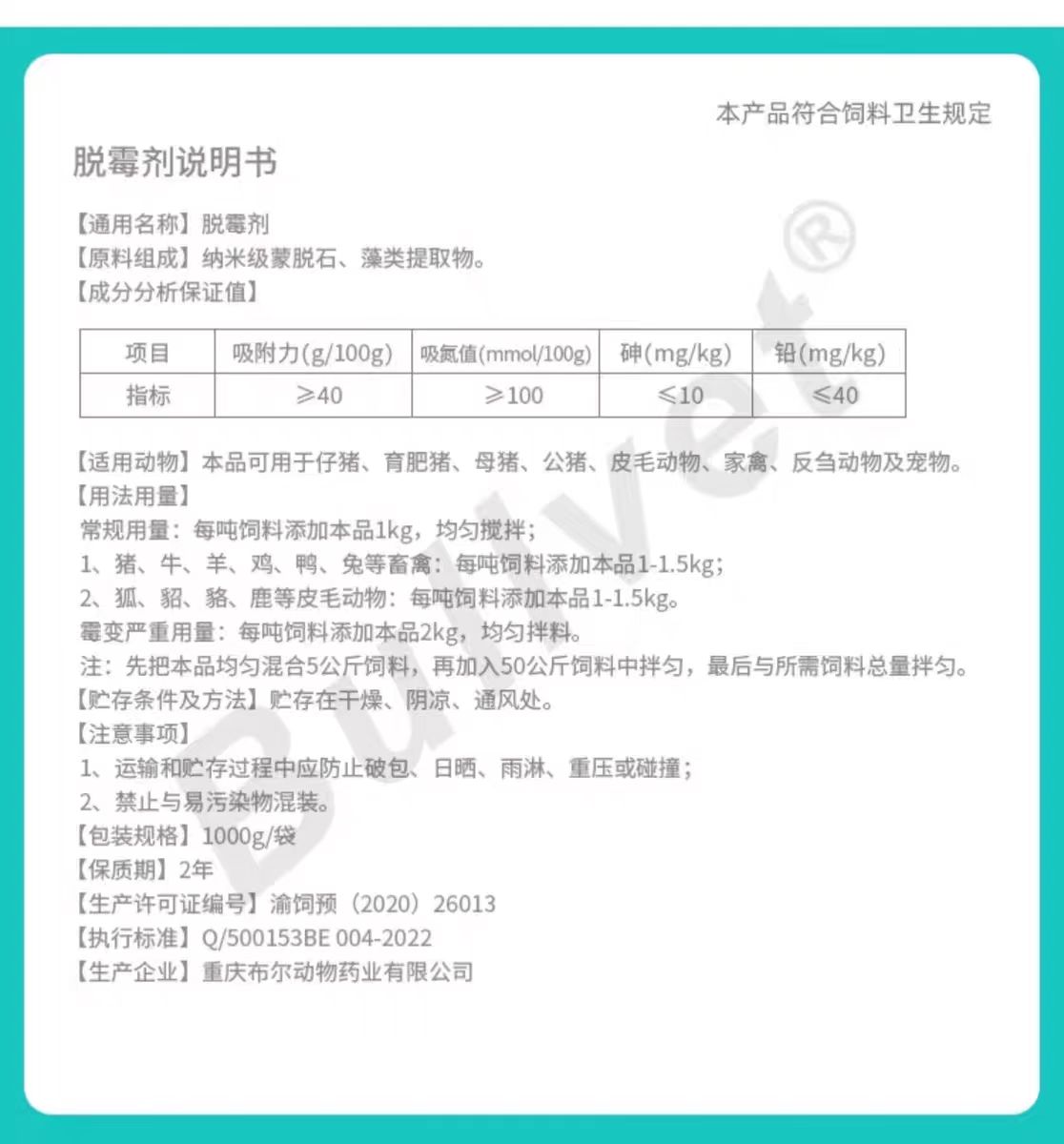 本产品符合饲料卫生规定

脱霉剂说明书

【通用名称】脱霉剂
【原料组成】纳米级蒙脱石、藻类提取物。
【成分分析保证值】

| 项目 | 吸附力(g/100g) | 吸氮值(mmol/100g) | 砷(mg/kg) | 铅(mg/kg) |
|---|---|---|---|---|
| 指标 | ≥40 | ≥100 | ≤10 | ≤40 |

【适用动物】本品可用于仔猪、育肥猪、母猪、公猪、皮毛动物、家禽、反刍动物及宠物。
【用法用量】
常规用量：每吨饲料添加本品1kg，均匀搅拌；
1、猪、牛、羊、鸡、鸭、兔等畜禽：每吨饲料添加本品1-1.5kg；
2、狐、貂、貉、鹿等皮毛动物：每吨饲料添加本品1-1.5kg。
霉变严重用量：每吨饲料添加本品2kg，均匀拌料。
注：先把本品均匀混合5公斤饲料，再加入50公斤饲料中拌匀，最后与所需饲料总量拌匀。
【贮存条件及方法】贮存在干燥、阴凉、通风处。
【注意事项】
1、运输和贮存过程中应防止破包、日晒、雨淋、重压或碰撞；
2、禁止与易污染物混装。
【包装规格】1000g/袋
【保质期】2年
【生产许可证编号】渝饲预（2020）26013
【执行标准】Q/500153BE 004-2022
【生产企业】重庆布尔动物药业有限公司

Bullvet®